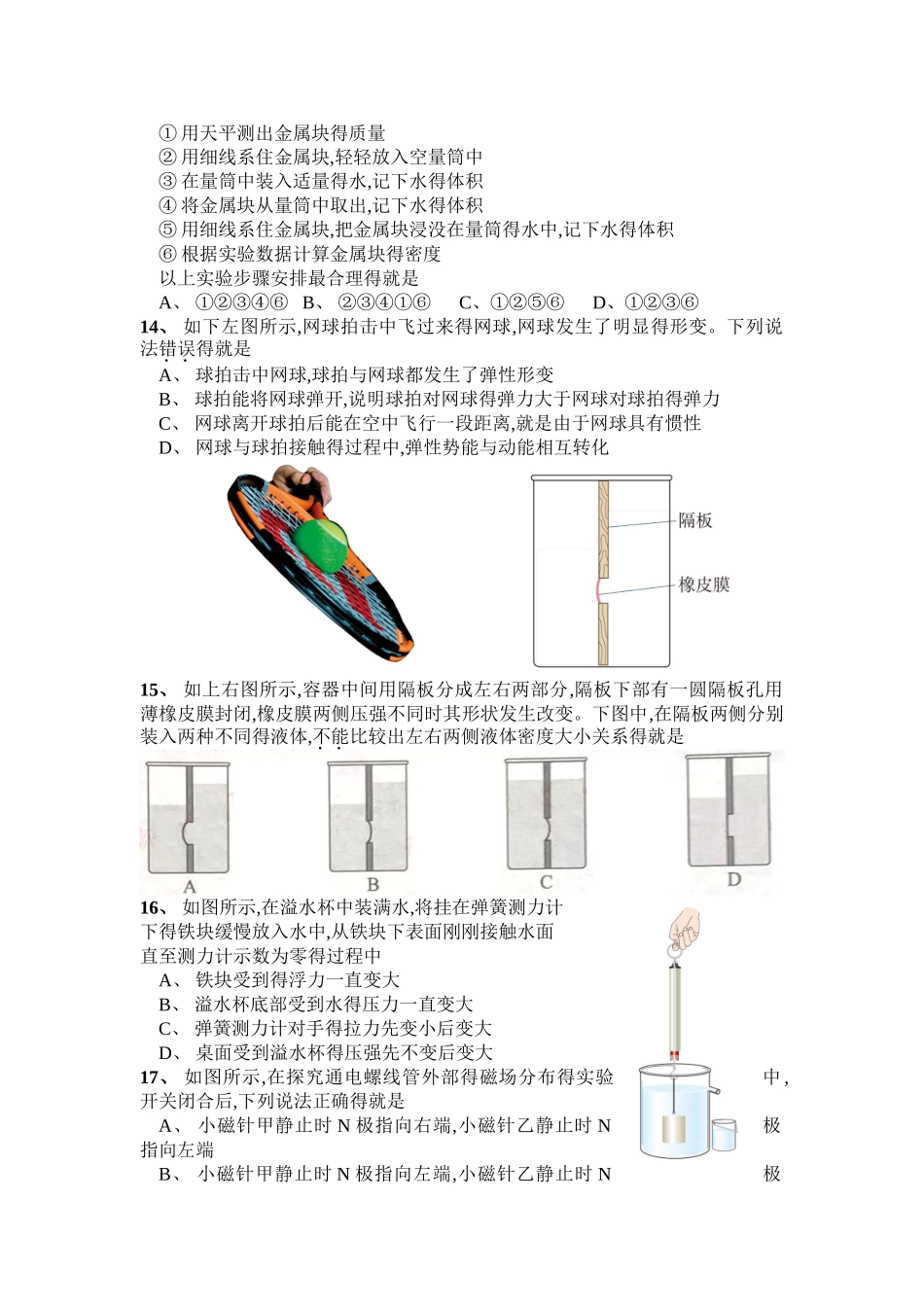 ①用天平测出金属块得质量
②用细线系住金属块,轻轻放入空量筒中
③在量筒中装入适量得水,记下水得体积
④将金属块从量筒中取出,记下水得体积
⑤用细线系住金属块,把金属块浸没在量筒得水中,记下水得体积
⑥根据实验数据计算金属块得密度
以上实验步骤安排最合理得就是
A、①②③④⑥ B、②③④①⑥ C、①②⑤⑥ D、①②③⑥

14、如下左图所示,网球拍击中飞过来得网球,网球发生了明显得形变。下列说法错误得就是
A、球拍击中网球,球拍与网球都发生了弹性形变
B、球拍能将网球弹开,说明球拍对网球得弹力大于网球对球拍得弹力
C、网球离开球拍后能在空中飞行一段距离,就是由于网球具有惯性
D、网球与球拍接触得过程中,弹性势能与动能相互转化

隔板
橡皮膜

15、如上右图所示,容器中间用隔板分成左右两部分,隔板下部有一圆隔板孔用薄橡皮膜封闭,橡皮膜两侧压强不同时其形状发生改变。下图中,在隔板两侧分别装入两种不同得液体,不能比较出左右两侧液体密度大小关系得就是

A B C D

16、如图所示,在溢水杯中装满水,将挂在弹簧测力计下得铁块缓慢放入水中,从铁块下表面刚刚接触水面直至测力计示数为零得过程中
A、铁块受到得浮力一直变大
B、溢水杯底部受到水得压力一直变大
C、弹簧测力计对手得拉力先变小后变大
D、桌面受到溢水杯得压强先不变后变大

17、如图所示,在探究通电螺线管外部得磁场分布得实验中,开关闭合后,下列说法正确得就是
A、小磁针甲静止时N极指向右端,小磁针乙静止时N极指向左端
B、小磁针甲静止时N极指向左端,小磁针乙静止时N极